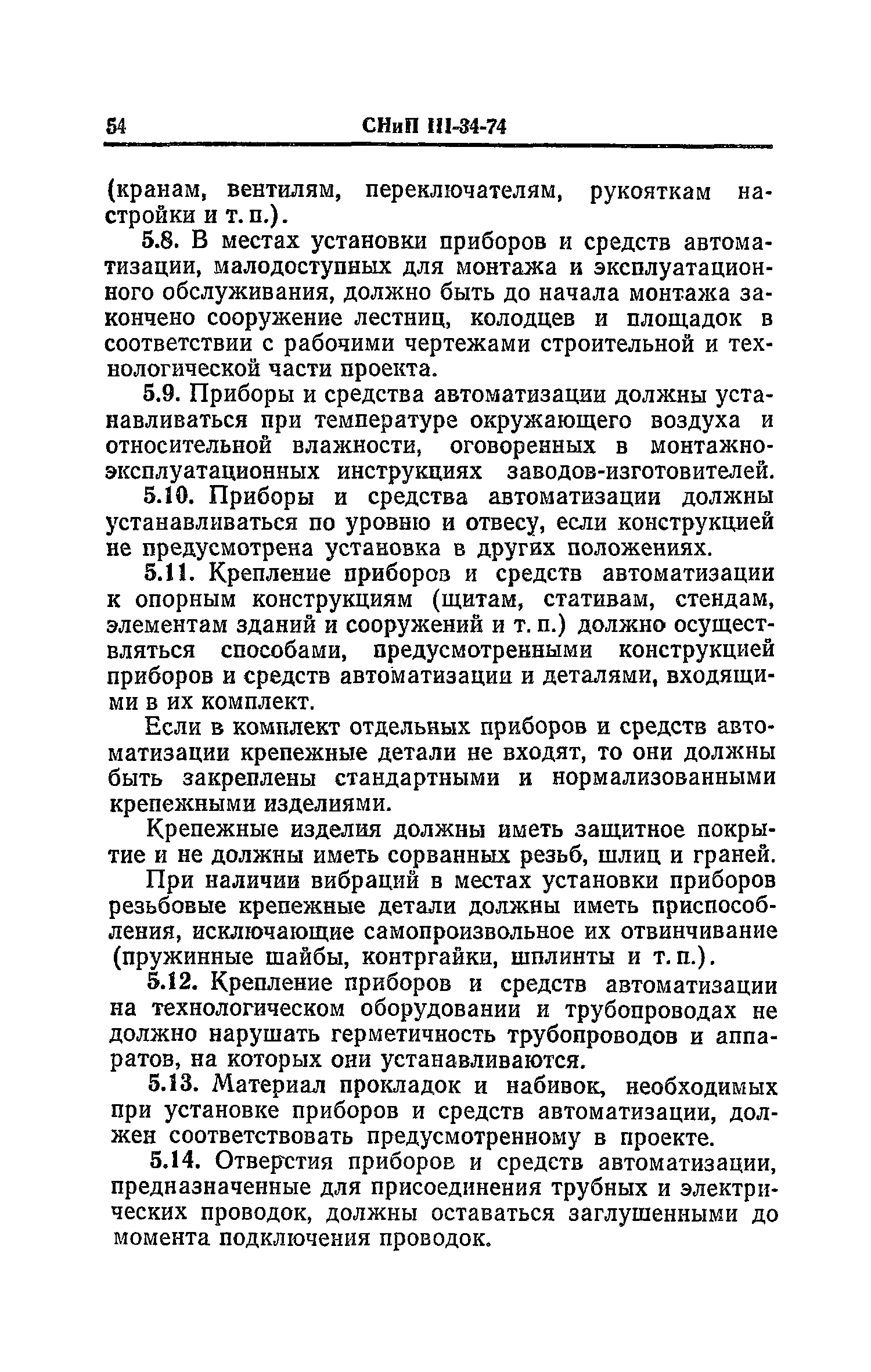 54 СНиП III-34-74

(кранам, вентилям, переключателям, рукояткам настройки и т. п.).

5.8. В местах установки приборов и средств автоматизации, малодоступных для монтажа и эксплуатационного обслуживания, должно быть до начала монтажа закончено сооружение лестниц, колодцев и площадок в соответствии с рабочими чертежами строительной и технологической части проекта.

5.9. Приборы и средства автоматизации должны устанавливаться при температуре окружающего воздуха и относительной влажности, оговоренных в монтажно-эксплуатационных инструкциях заводов-изготовителей.

5.10. Приборы и средства автоматизации должны устанавливаться по уровню и отвесу, если конструкцией не предусмотрена установка в других положениях.

5.11. Крепление приборов и средств автоматизации к опорным конструкциям (щитам, стативам, стендам, элементам зданий и сооружений и т. п.) должно осуществляться способами, предусмотренными конструкцией приборов и средств автоматизации и деталями, входящими в их комплект.

Если в комплект отдельных приборов и средств автоматизации крепежные детали не входят, то они должны быть закреплены стандартными и нормализованными крепежными изделиями.

Крепежные изделия должны иметь защитное покрытие и не должны иметь сорванных резьб, шлиц и граней.

При наличии вибраций в местах установки приборов резьбовые крепежные детали должны иметь приспособления, исключающие самопроизвольное их отвинчивание (пружинные шайбы, контргайки, шплинты и т. п.).

5.12. Крепление приборов и средств автоматизации на технологическом оборудовании и трубопроводах не должно нарушать герметичность трубопроводов и аппаратов, на которых они устанавливаются.

5.13. Материал прокладок и набивок, необходимых при установке приборов и средств автоматизации, должен соответствовать предусмотренному в проекте.

5.14. Отверстия приборов и средств автоматизации, предназначенные для присоединения трубных и электрических проводок, должны оставаться заглушенными до момента подключения проводок.